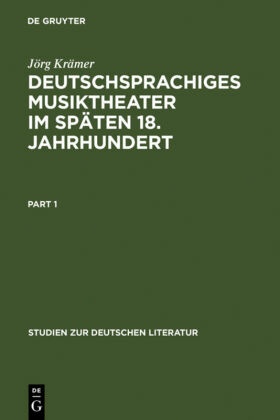 DE GRUYTER

Jörg Krämer

DEUTSCHSPRACHIGES MUSIKTHEATER IM SPÄTEN 18. JAHRHUNDERT

PART 1

STUDIEN ZUR DEUTSCHEN LITERATUR

DE
G